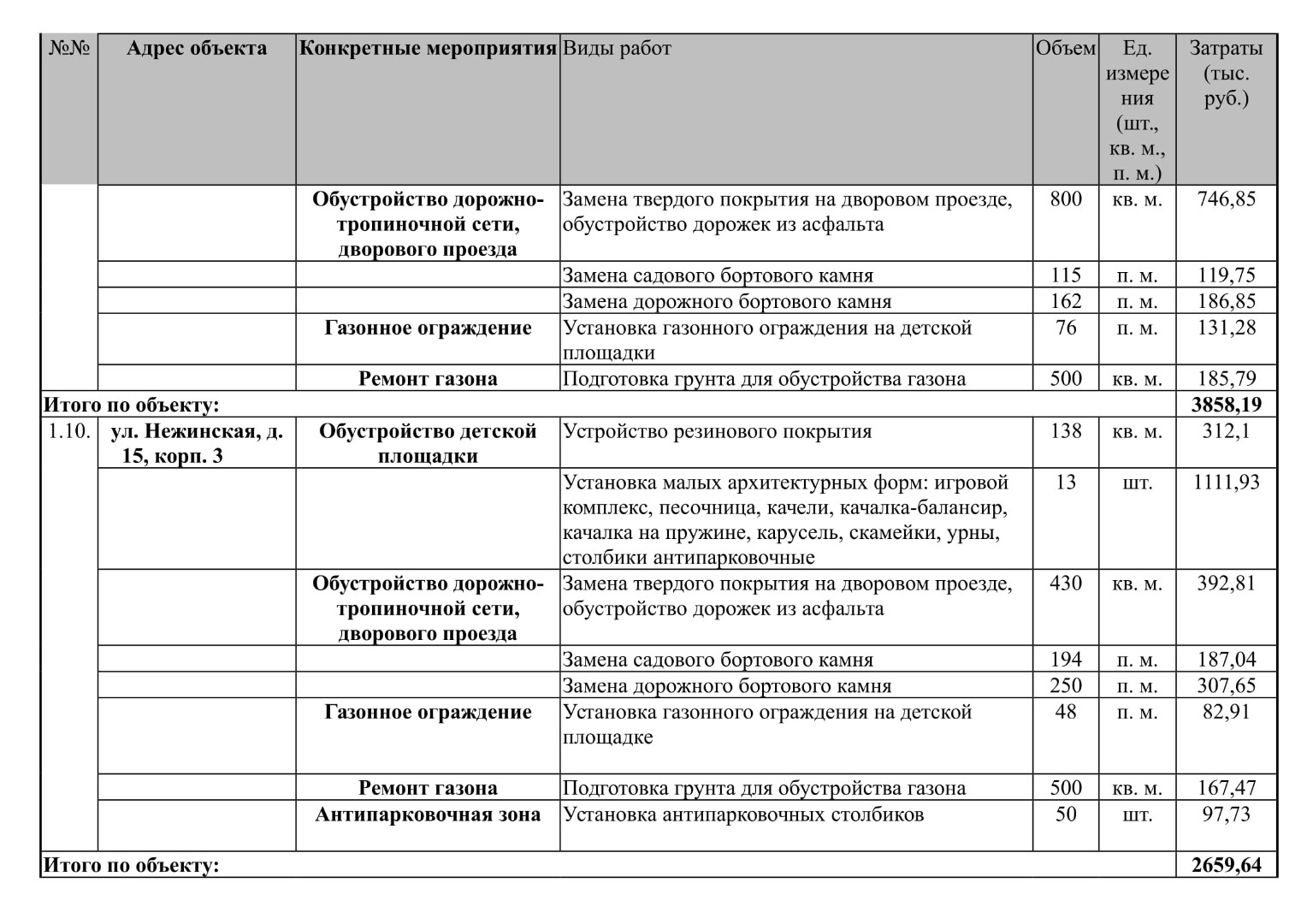 | №№ | Адрес объекта | Конкретные мероприятия | Виды работ | Объем | Ед. измерения (шт., кв. м., п. м.) | Затраты (тыс. руб.) |
|---|---|---|---|---|---|---|
| | | Обустройство дорожно-тропиночной сети, дворового проезда | Замена твердого покрытия на дворовом проезде, обустройство дорожек из асфальта | 800 | кв. м. | 746,85 |
| | | | Замена садового бортового камня | 115 | п. м. | 119,75 |
| | | | Замена дорожного бортового камня | 162 | п. м. | 186,85 |
| | | Газонное ограждение | Установка газонного ограждения на детской площадки | 76 | п. м. | 131,28 |
| | | Ремонт газона | Подготовка грунта для обустройства газона | 500 | кв. м. | 185,79 |
| Итого по объекту: | | | | | | 3858,19 |
| 1.10. | ул. Нежинская, д. 15, корп. 3 | Обустройство детской площадки | Устройство резинового покрытия | 138 | кв. м. | 312,1 |
| | | | Установка малых архитектурных форм: игровой комплекс, песочница, качели, качалка-балансир, качалка на пружине, карусель, скамейки, урны, столбики антипарковочные | 13 | шт. | 1111,93 |
| | | Обустройство дорожно-тропиночной сети, дворового проезда | Замена твердого покрытия на дворовом проезде, обустройство дорожек из асфальта | 430 | кв. м. | 392,81 |
| | | | Замена садового бортового камня | 194 | п. м. | 187,04 |
| | | | Замена дорожного бортового камня | 250 | п. м. | 307,65 |
| | | Газонное ограждение | Установка газонного ограждения на детской площадке | 48 | п. м. | 82,91 |
| | | Ремонт газона | Подготовка грунта для обустройства газона | 500 | кв. м. | 167,47 |
| | | Антипарковочная зона | Установка антипарковочных столбиков | 50 | шт. | 97,73 |
| Итого по объекту: | | | | | | 2659,64 |